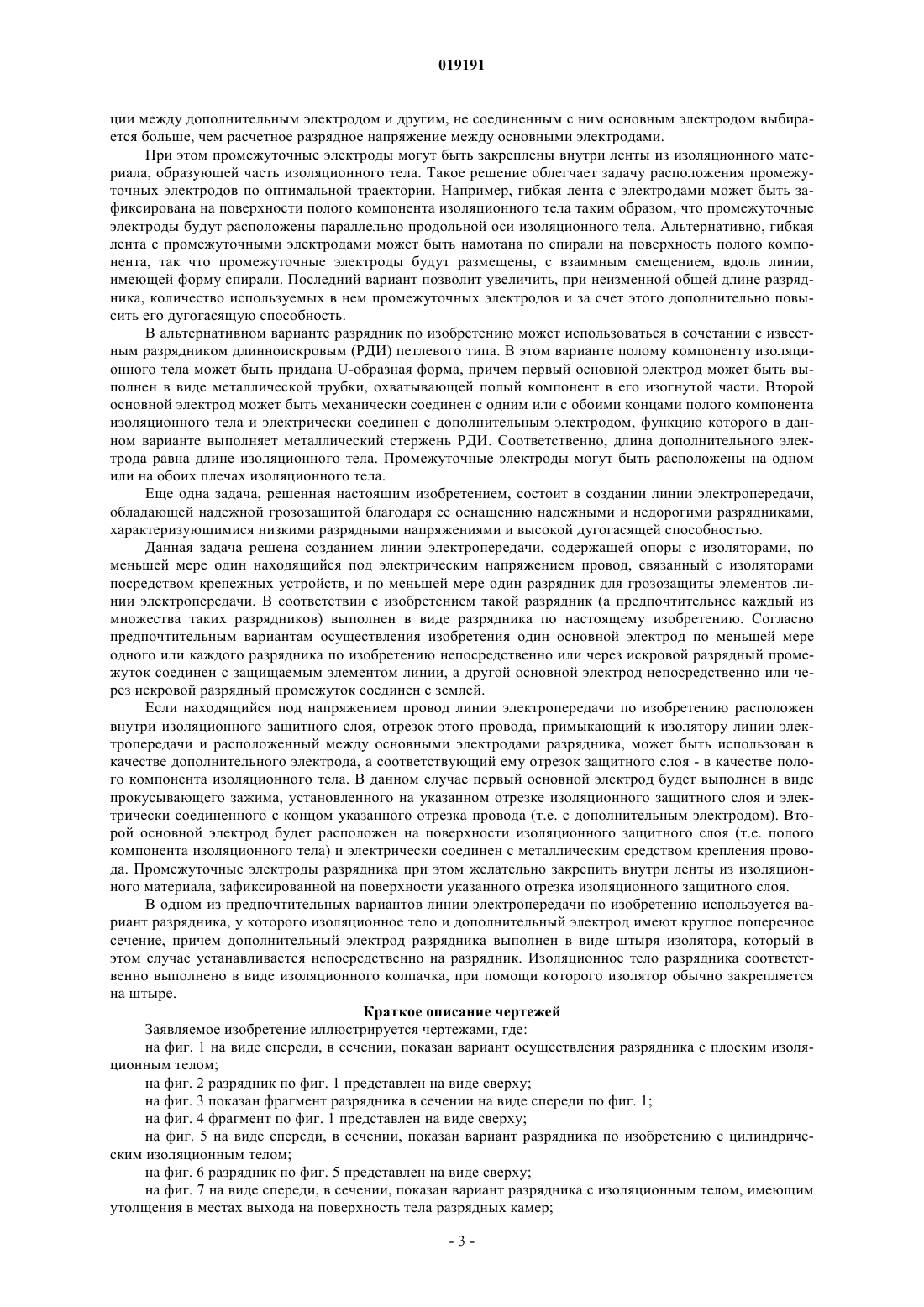 019191

ции между дополнительным электродом и другим, не соединенным с ним основным электродом выбирается больше, чем расчетное разрядное напряжение между основными электродами.

При этом промежуточные электроды могут быть закреплены внутри ленты из изоляционного материала, образующей часть изоляционного тела. Такое решение облегчает задачу расположения промежуточных электродов по оптимальной траектории. Например, гибкая лента с электродами может быть зафиксирована на поверхности полого компонента изоляционного тела таким образом, что промежуточные электроды будут расположены параллельно продольной оси изоляционного тела. Альтернативно, гибкая лента с промежуточными электродами может быть намотана по спирали на поверхность полого компонента, так что промежуточные электроды будут размещены, с взаимным смещением, вдоль линии, имеющей форму спирали. Последний вариант позволит увеличить, при неизменной общей длине разрядника, количество используемых в нем промежуточных электродов и за счет этого дополнительно повысить его дугогасящую способность.

В альтернативном варианте разрядник по изобретению может использоваться в сочетании с известным разрядником длинноискровым (РДИ) петлевого типа. В этом варианте полому компоненту изоляционного тела может быть придана U-образная форма, причем первый основной электрод может быть выполнен в виде металлической трубки, охватывающей полый компонент в его изогнутой части. Второй основной электрод может быть механически соединен с одним или с обоими концами полого компонента изоляционного тела и электрически соединен с дополнительным электродом, функцию которого в данном варианте выполняет металлический стержень РДИ. Соответственно, длина дополнительного электрода равна длине изоляционного тела. Промежуточные электроды могут быть расположены на одном или на обоих плечах изоляционного тела.

Еще одна задача, решенная настоящим изобретением, состоит в создании линии электропередачи, обладающей надежной грозозащитой благодаря ее оснащению надежными и недорогими разрядниками, характеризующимися низкими разрядными напряжениями и высокой дугогасящей способностью.

Данная задача решена созданием линии электропередачи, содержащей опоры с изоляторами, по меньшей мере один находящийся под электрическим напряжением провод, связанный с изоляторами посредством крепежных устройств, и по меньшей мере один разрядник для грозозащиты элементов линии электропередачи. В соответствии с изобретением такой разрядник (а предпочтительнее каждый из множества таких разрядников) выполнен в виде разрядника по настоящему изобретению. Согласно предпочтительным вариантам осуществления изобретения один основной электрод по меньшей мере одного или каждого разрядника по изобретению непосредственно или через искровой разрядный промежуток соединен с защищаемым элементом линии, а другой основной электрод непосредственно или через искровой разрядный промежуток соединен с землей.

Если находящийся под напряжением провод линии электропередачи по изобретению расположен внутри изоляционного защитного слоя, отрезок этого провода, примыкающий к изолятору линии электропередачи и расположенный между основными электродами разрядника, может быть использован в качестве дополнительного электрода, а соответствующий ему отрезок защитного слоя - в качестве полого компонента изоляционного тела. В данном случае первый основной электрод будет выполнен в виде прокусывающего зажима, установленного на указанном отрезке изоляционного защитного слоя и электрически соединенного с концом указанного отрезка провода (т.е. с дополнительным электродом). Второй основной электрод будет расположен на поверхности изоляционного защитного слоя (т.е. полого компонента изоляционного тела) и электрически соединен с металлическим средством крепления провода. Промежуточные электроды разрядника при этом желательно закрепить внутри ленты из изоляционного материала, зафиксированной на поверхности указанного отрезка изоляционного защитного слоя.

В одном из предпочтительных вариантов линии электропередачи по изобретению используется вариант разрядника, у которого изоляционное тело и дополнительный электрод имеют круглое поперечное сечение, причем дополнительный электрод разрядника выполнен в виде штыря изолятора, который в этом случае устанавливается непосредственно на разрядник. Изоляционное тело разрядника соответственно выполнено в виде изоляционного колпачка, при помощи которого изолятор обычно закрепляется на штыре.

Краткое описание чертежей

Заявляемое изобретение иллюстрируется чертежами, где:

на фиг. 1 на виде спереди, в сечении, показан вариант осуществления разрядника с плоским изоляционным телом;

на фиг. 2 разрядник по фиг. 1 представлен на виде сверху;

на фиг. 3 показан фрагмент разрядника в сечении на виде спереди по фиг. 1;

на фиг. 4 фрагмент по фиг. 1 представлен на виде сверху;

на фиг. 5 на виде спереди, в сечении, показан вариант разрядника по изобретению с цилиндрическим изоляционным телом;

на фиг. 6 разрядник по фиг. 5 представлен на виде сверху;

на фиг. 7 на виде спереди, в сечении, показан вариант разрядника с изоляционным телом, имеющим утолщения в местах выхода на поверхность тела разрядных камер;

- 3 -